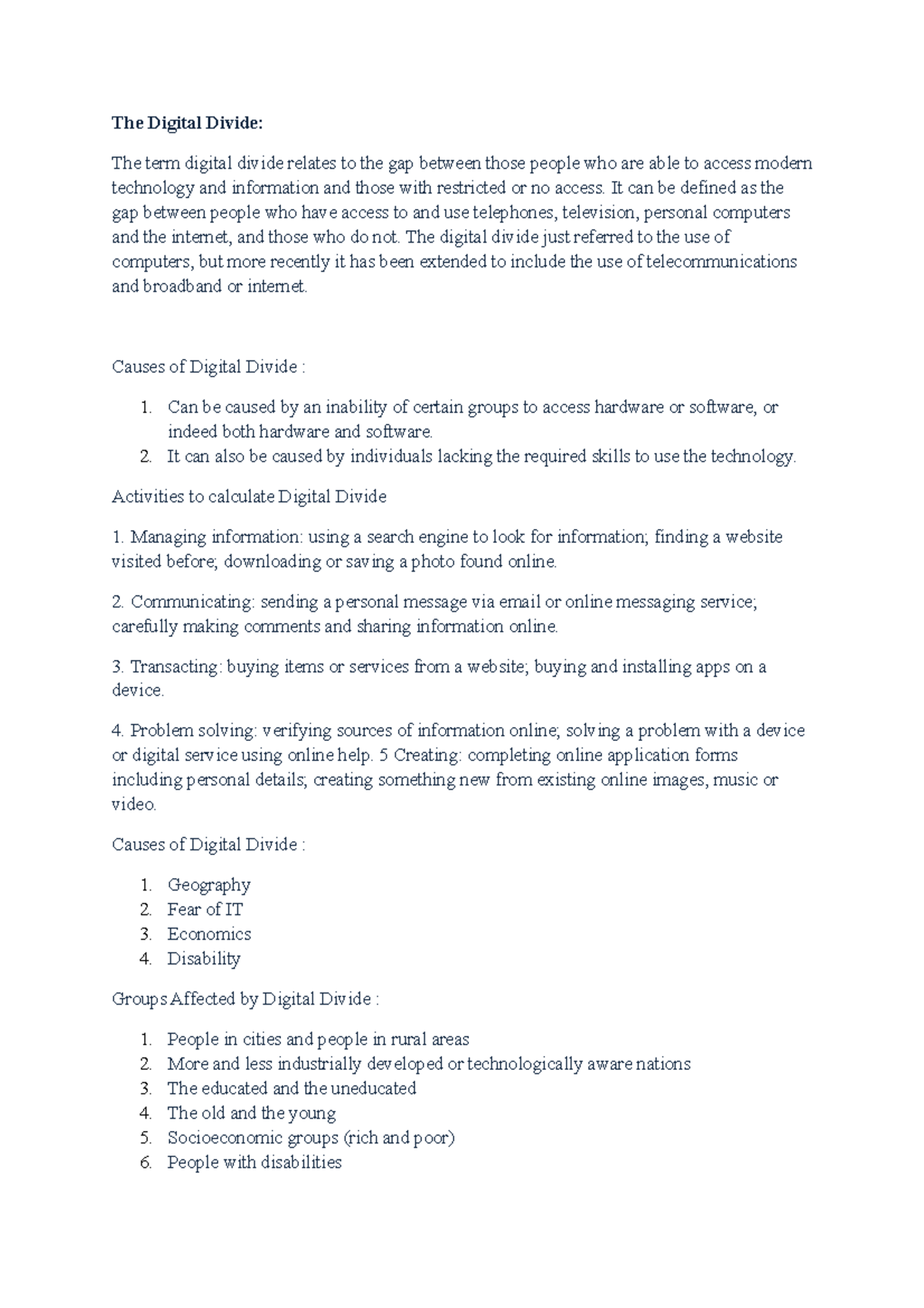 The Digital Divide:

The term digital divide relates to the gap between those people who are able to access modern technology and information and those with restricted or no access. It can be defined as the gap between people who have access to and use telephones, television, personal computers and the internet, and those who do not. The digital divide just referred to the use of computers, but more recently it has been extended to include the use of telecommunications and broadband or internet.

Causes of Digital Divide :

1. Can be caused by an inability of certain groups to access hardware or software, or indeed both hardware and software.
2. It can also be caused by individuals lacking the required skills to use the technology.

Activities to calculate Digital Divide

1. Managing information: using a search engine to look for information; finding a website visited before; downloading or saving a photo found online.

2. Communicating: sending a personal message via email or online messaging service; carefully making comments and sharing information online.

3. Transacting: buying items or services from a website; buying and installing apps on a device.

4. Problem solving: verifying sources of information online; solving a problem with a device or digital service using online help. 5 Creating: completing online application forms including personal details; creating something new from existing online images, music or video.

Causes of Digital Divide :

1. Geography
2. Fear of IT
3. Economics
4. Disability

Groups Affected by Digital Divide :

1. People in cities and people in rural areas
2. More and less industrially developed or technologically aware nations
3. The educated and the uneducated
4. The old and the young
5. Socioeconomic groups (rich and poor)
6. People with disabilities